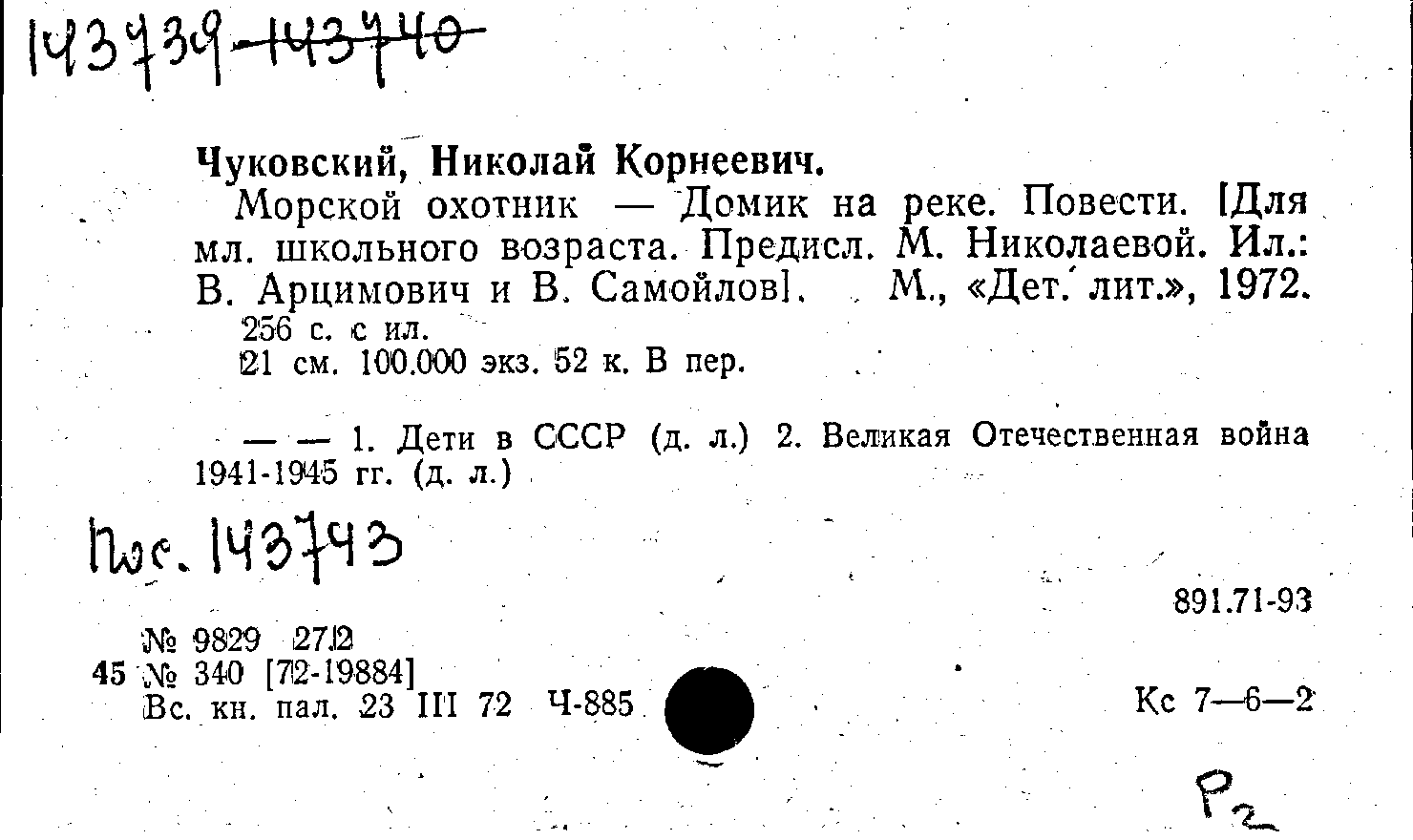 143739-143740

Чуковский, Николай Корнеевич.

Морской охотник — Домик на реке. Повести. [Для мл. школьного возраста. Предисл. М. Николаевой. Ил.: В. Арцимович и В. Самойлов]. М., «Дет. лит.», 1972.

256 с. с ил.

21 см. 100.000 экз. 52 к. В пер.

— — 1. Дети в СССР (д. л.) 2. Великая Отечественная война 1941-1945 гг. (д. л.)

Пос. 143743

891.71-93

№ 9829 27.2

45 № 340 [72-19884]

Вс. кн. пал. 23 III 72 Ч-885

Кс 7—6—2

Р2